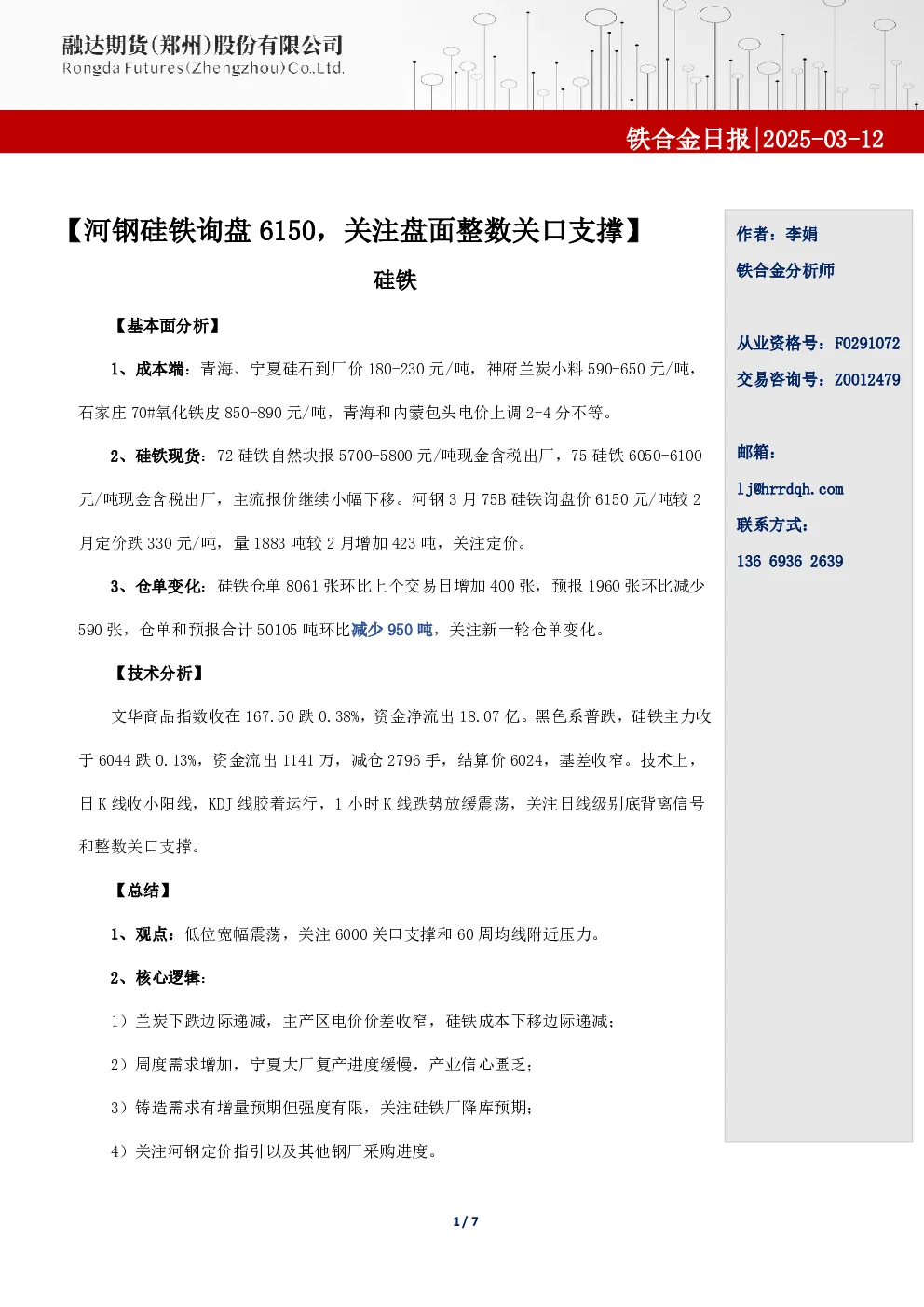 融达期货(郑州)股份有限公司
Rongda Futures(Zhengzhou)Co.,Ltd.

铁合金日报|2025-03-12

【河钢硅铁询盘 6150，关注盘面整数关口支撑】

硅铁

【基本面分析】

1、成本端：青海、宁夏硅石到厂价 180-230 元/吨，神府兰炭小料 590-650 元/吨，石家庄 70#氧化铁皮 850-890 元/吨，青海和内蒙包头电价上调 2-4 分不等。

2、硅铁现货：72 硅铁自然块报 5700-5800 元/吨现金含税出厂，75 硅铁 6050-6100 元/吨现金含税出厂，主流报价继续小幅下移。河钢 3 月 75B 硅铁询盘价 6150 元/吨较 2 月定价跌 330 元/吨，量 1883 吨较 2 月增加 423 吨，关注定价。

3、仓单变化：硅铁仓单 8061 张环比上个交易日增加 400 张，预报 1960 张环比减少 590 张，仓单和预报合计 50105 吨环比减少 950 吨，关注新一轮仓单变化。

【技术分析】

文华商品指数收在 167.50 跌 0.38%，资金净流出 18.07 亿。黑色系普跌，硅铁主力收于 6044 跌 0.13%，资金流出 1141 万，减仓 2796 手，结算价 6024，基差收窄。技术上，日 K 线收小阳线，KDJ 线胶着运行，1 小时 K 线跌势放缓震荡，关注日线级别底背离信号和整数关口支撑。

【总结】

1、观点：低位宽幅震荡，关注 6000 关口支撑和 60 周均线附近压力。

2、核心逻辑：

1）兰炭下跌边际递减，主产区电价价差收窄，硅铁成本下移边际递减；

2）周度需求增加，宁夏大厂复产进度缓慢，产业信心匮乏；

3）铸造需求有增量预期但强度有限，关注硅铁厂降库预期；

4）关注河钢定价指引以及其他钢厂采购进度。

作者：李娟
铁合金分析师

从业资格号：F0291072
交易咨询号：Z0012479

邮箱：
lj@hrrdqh.com
联系方式：
136 6936 2639

1 / 7